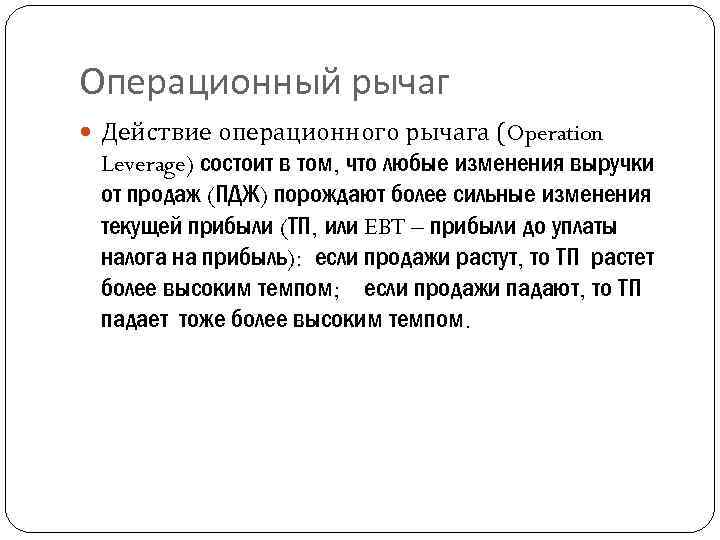 Операционный рычаг

Действие операционного рычага (Operation Leverage) состоит в том, что любые изменения выручки от продаж (ПДЖ) порождают более сильные изменения текущей прибыли (ТП, или EBT – прибыли до уплаты налога на прибыль): если продажи растут, то ТП растет более высоким темпом; если продажи падают, то ТП падает тоже более высоким темпом.